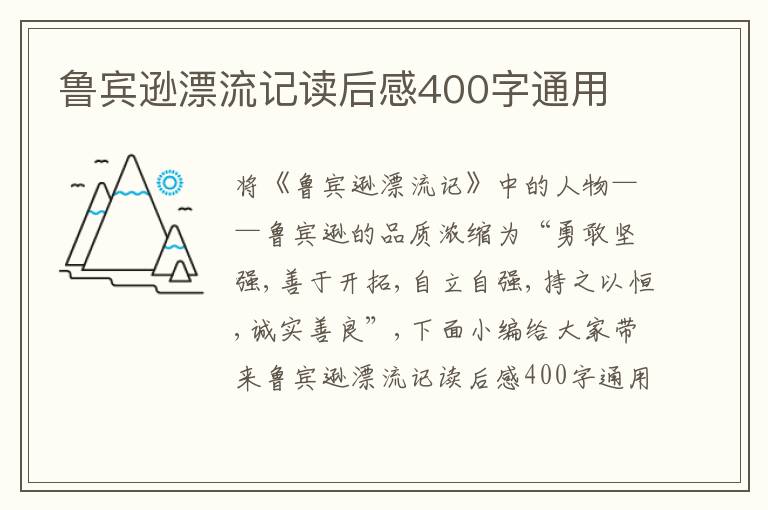 鲁宾逊漂流记读后感400字通用

将《鲁宾逊漂流记》中的人物——鲁宾逊的品质浓缩为“勇敢坚强，善于开拓，自立自强，持之以恒，诚实善良”，下面小编给大家带来鲁宾逊漂流记读后感400字通用